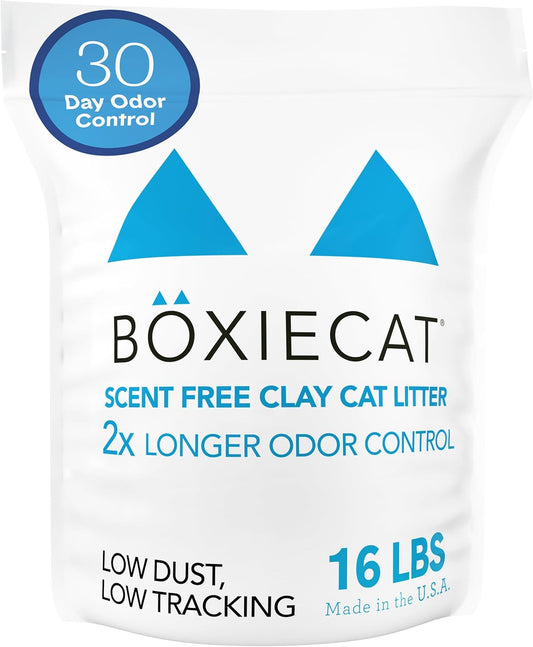 30
Day Odor Control

BOXIECAT®
SCENT FREE CLAY CAT LITTER
2x LONGER ODOR CONTROL

LOW DUST,
LOW TRACKING

16 LBS
Made in the U.S.A.